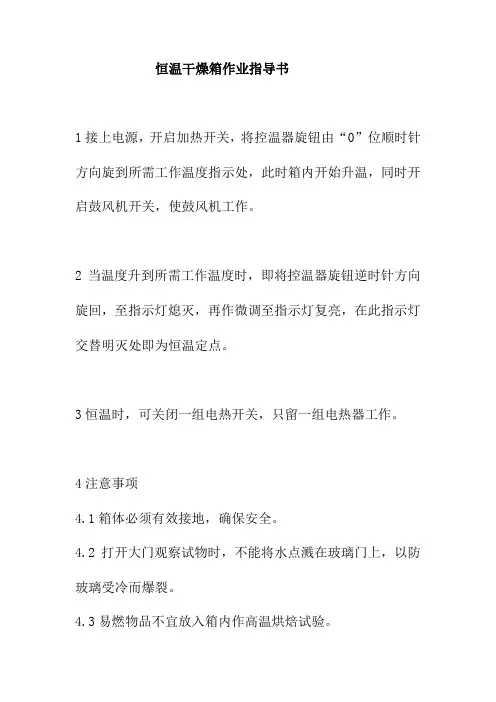 恒温干燥箱作业指导书

1 接上电源，开启加热开关，将控温器旋钮由“0”位顺时针方向旋到所需工作温度指示处，此时箱内开始升温，同时开启鼓风机开关，使鼓风机工作。

2 当温度升到所需工作温度时，即将控温器旋钮逆时针方向旋回，至指示灯熄灭，再作微调至指示灯复亮，在此指示灯交替明灭处即为恒温定点。

3 恒温时，可关闭一组电热开关，只留一组电热器工作。

4 注意事项

4.1 箱体必须有效接地，确保安全。

4.2 打开大门观察试物时，不能将水点溅在玻璃门上，以防玻璃受冷而爆裂。

4.3 易燃物品不宜放入箱内作高温烘焙试验。